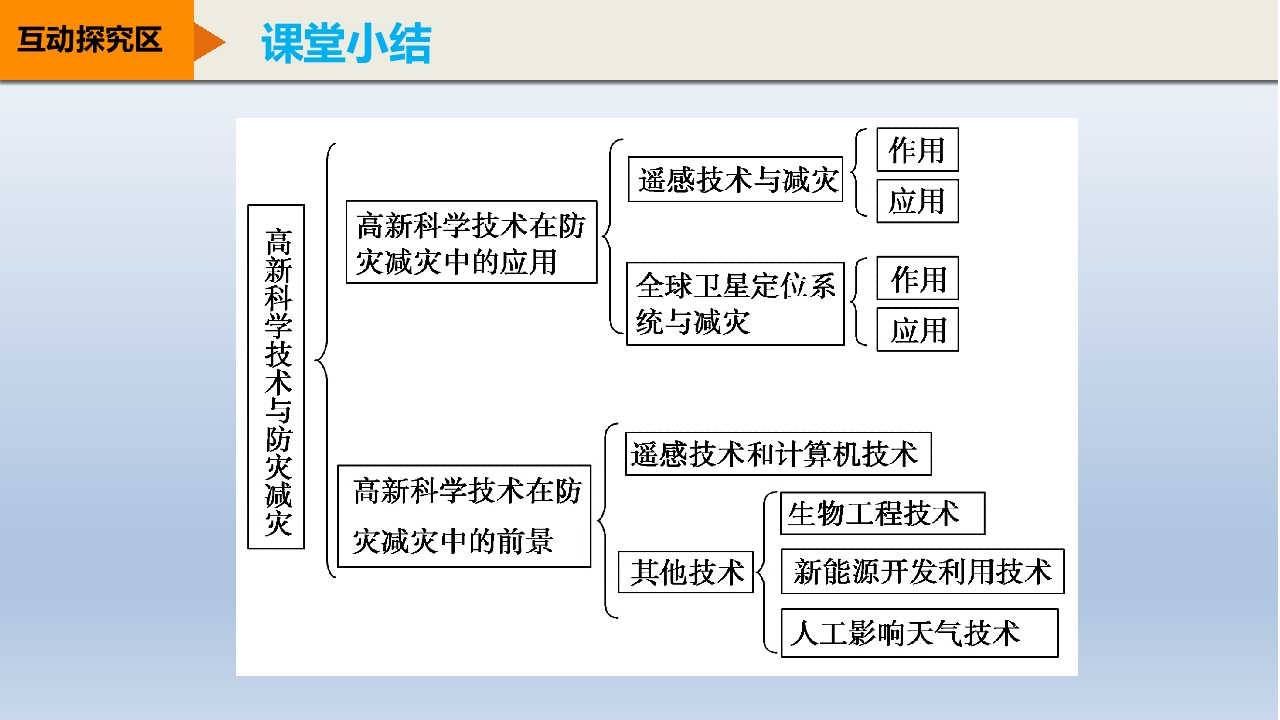 互动探究区

课堂小结

高新科学技术与防灾减灾

高新科学技术在防灾减灾中的应用

遥感技术与减灾

作用

应用

全球卫星定位系统与减灾

作用

应用

高新科学技术在防灾减灾中的前景

遥感技术和计算机技术

其他技术

生物工程技术

新能源开发利用技术

人工影响天气技术